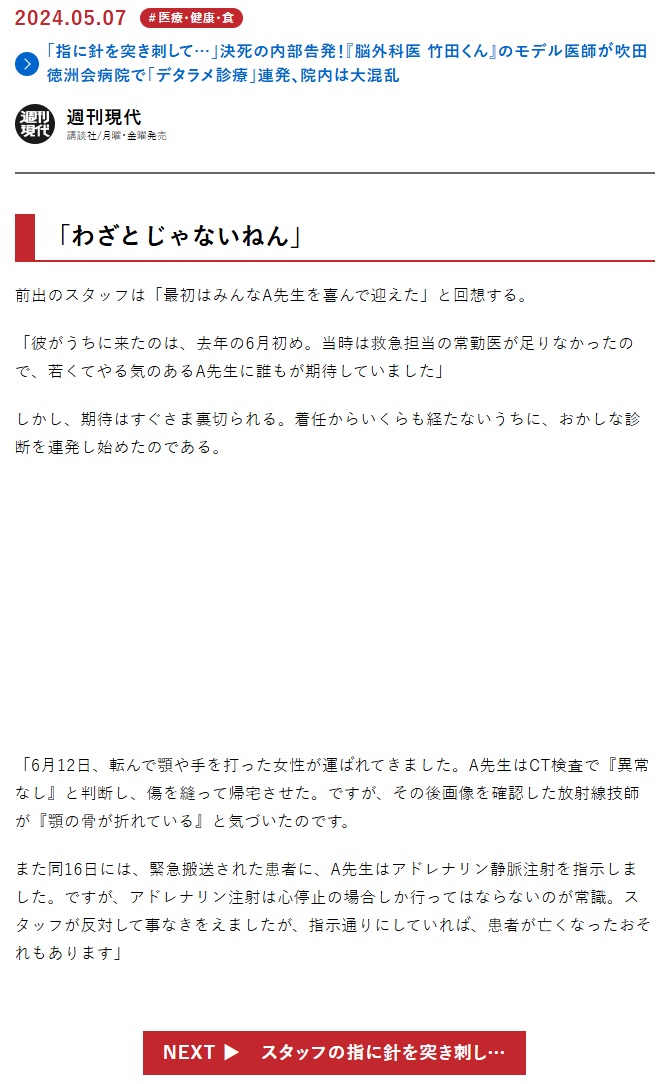 2024.05.07 #医療・健康・食

「指に針を突き刺して…」決死の内部告発!『脳外科医 竹田くん』のモデル医師が吹田徳洲会病院で「デタラメ診療」連発、院内は大混乱

週刊現代
週刊現代
講談社／月曜・金曜発売

「わざとじゃないねん」

前出のスタッフは「最初はみんなA先生を喜んで迎えた」と回想する。

「彼がうちに来たのは、去年の6月初め。当時は救急担当の常勤医が足りなかったので、若くてやる気のあるA先生に誰もが期待していました」

しかし、期待はすぐさま裏切られる。着任からいくらも経たないうちに、おかしな診断を連発し始めたのである。

「6月12日、転んで顎や手を打った女性が運ばれてきました。A先生はCT検査で『異常なし』と判断し、傷を縫って帰宅させた。ですが、その後画像を確認した放射線技師が『顎の骨が折れている』と気づいたのです。

また同16日には、緊急搬送された患者に、A先生はアドレナリン静脈注射を指示しました。ですが、アドレナリン注射は心停止の場合しか行ってはならないのが常識。スタッフが反対して事なきをえましたが、指示通りにしていれば、患者が亡くなったおそれもあります」

NEXT ▶ スタッフの指に針を突き刺し…